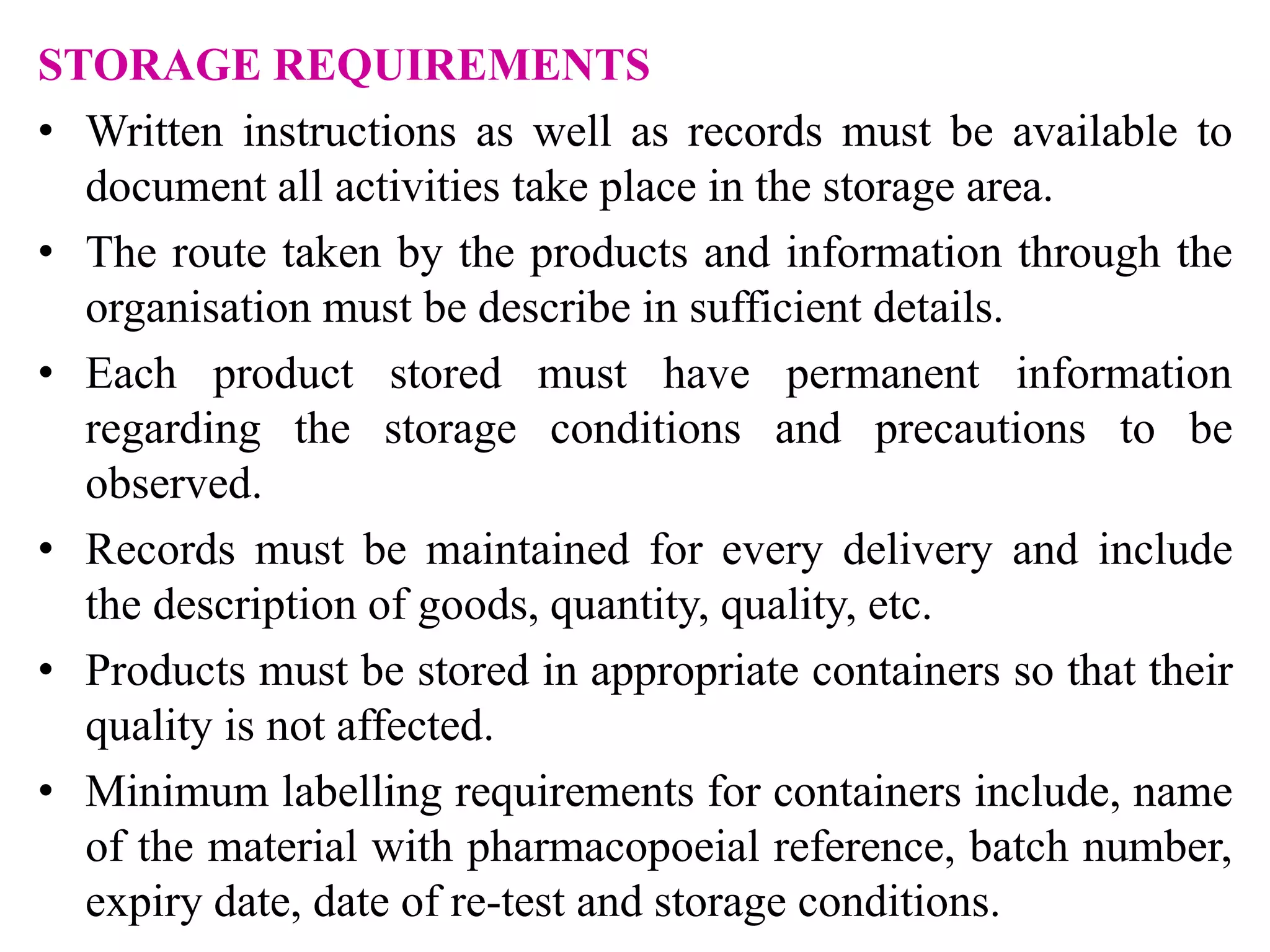 STORAGE REQUIREMENTS

• Written instructions as well as records must be available to document all activities take place in the storage area.

• The route taken by the products and information through the organisation must be describe in sufficient details.

• Each product stored must have permanent information regarding the storage conditions and precautions to be observed.

• Records must be maintained for every delivery and include the description of goods, quantity, quality, etc.

• Products must be stored in appropriate containers so that their quality is not affected.

• Minimum labelling requirements for containers include, name of the material with pharmacopoeial reference, batch number, expiry date, date of re-test and storage conditions.